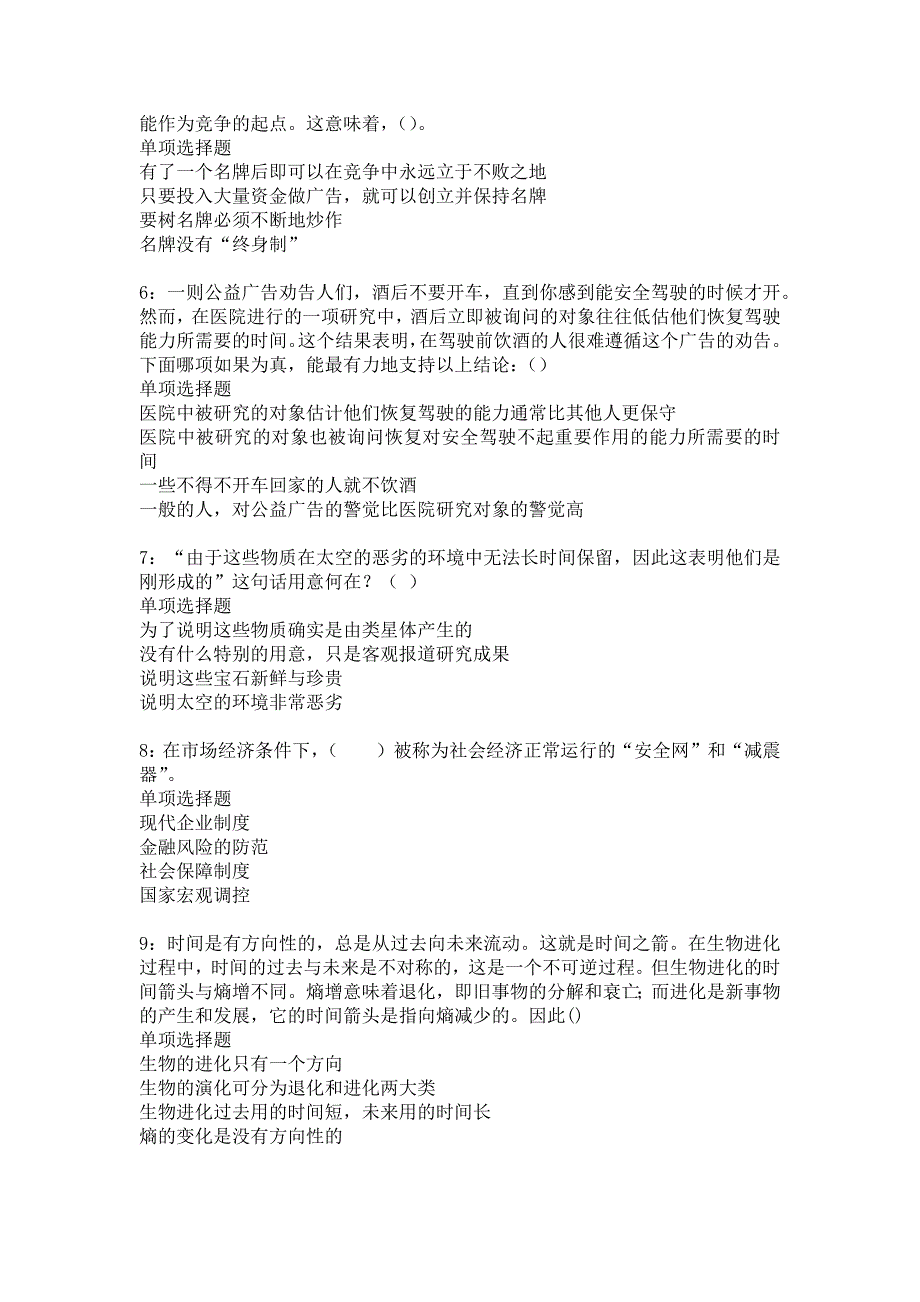 能作为竞争的起点。这意味着，()。
单项选择题
有了一个名牌后即可以在竞争中永远立于不败之地
只要投入大量资金做广告，就可以创立并保持名牌
要树名牌必须不断地炒作
名牌没有“终身制”

6：一则公益广告劝告人们，酒后不要开车，直到你感到能安全驾驶的时候才开。然而，在医院进行的一项研究中，酒后立即被询问的对象往往低估他们恢复驾驶能力所需要的时间。这个结果表明，在驾驶前饮酒的人很难遵循这个广告的劝告。下面哪项如果为真，能最有力地支持以上结论：()
单项选择题
医院中被研究的对象估计他们恢复驾驶的能力通常比其他人更保守
医院中被研究的对象也被询问恢复对安全驾驶不起重要作用的能力所需要的时间
一些不得不开车回家的人就不饮酒
一般的人，对公益广告的警觉比医院研究对象的警觉高

7：“由于这些物质在太空的恶劣的环境中无法长时间保留，因此这表明他们是刚形成的”这句话用意何在？（ ）
单项选择题
为了说明这些物质确实是由类星体产生的
没有什么特别的用意，只是客观报道研究成果
说明这些宝石新鲜与珍贵
说明太空的环境非常恶劣

8：在市场经济条件下，（　　）被称为社会经济正常运行的“安全网”和“减震器”。
单项选择题
现代企业制度
金融风险的防范
社会保障制度
国家宏观调控

9：时间是有方向性的，总是从过去向未来流动。这就是时间之箭。在生物进化过程中，时间的过去与未来是不对称的，这是一个不可逆过程。但生物进化的时间箭头与熵增不同。熵增意味着退化，即旧事物的分解和衰亡；而进化是新事物的产生和发展，它的时间箭头是指向熵减少的。因此()
单项选择题
生物的进化只有一个方向
生物的演化可分为退化和进化两大类
生物进化过去用的时间短，未来用的时间长
熵的变化是没有方向性的